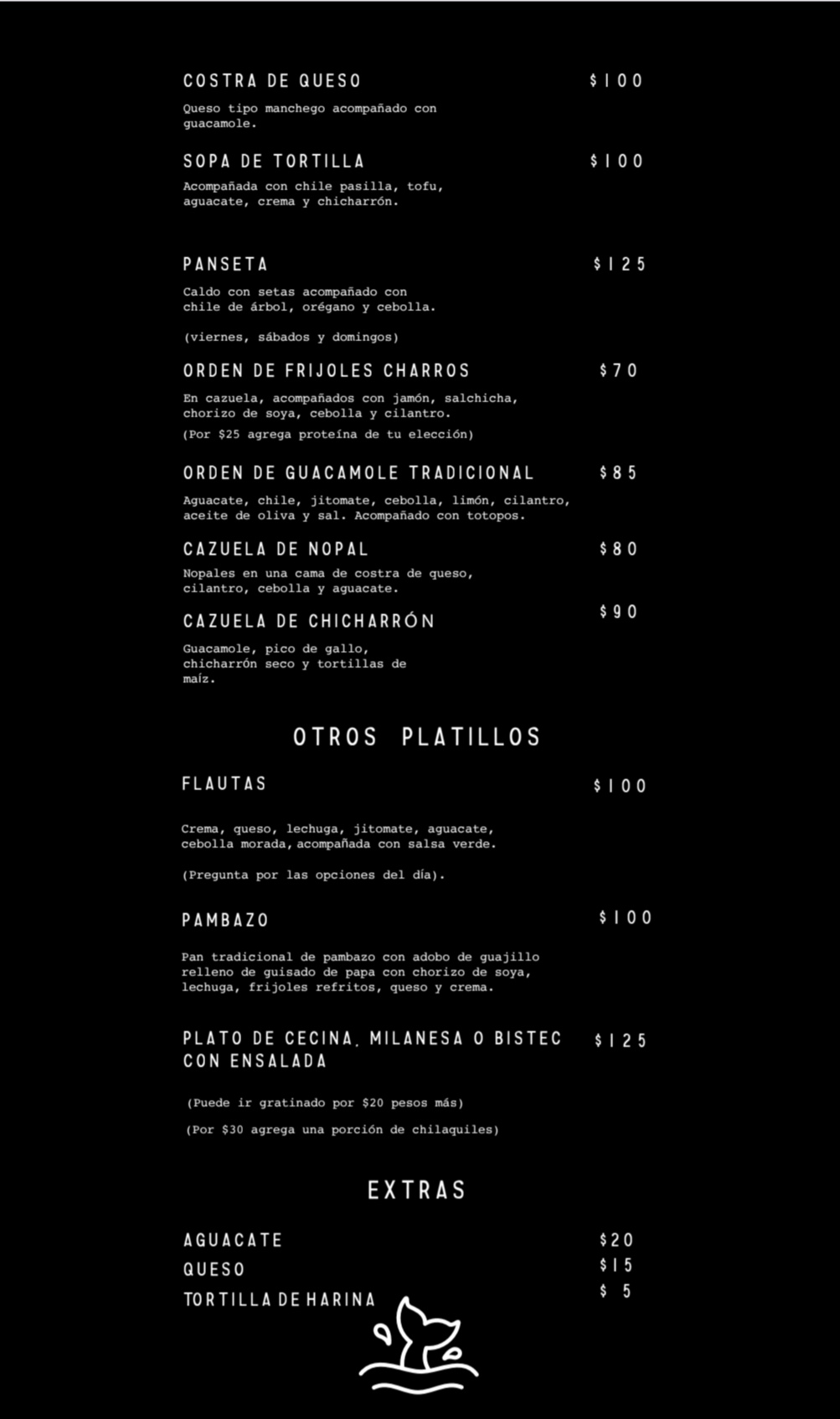 COSTRA DE QUESO $100

Queso tipo manchego acompañado con guacamole.

SOPA DE TORTILLA $100

Acompañada con chile pasilla, tofu, aguacate, crema y chicharrón.

PANSETA $125

Caldo con setas acompañado con chile de árbol, orégano y cebolla.

(viernes, sábados y domingos)

ORDEN DE FRIJOLES CHARROS $70

En cazuela, acompañados con jamón, salchicha, chorizo de soya, cebolla y cilantro.

(Por $25 agrega proteína de tu elección)

ORDEN DE GUACAMOLE TRADICIONAL $85

Aguacate, chile, jitomate, cebolla, limón, cilantro, aceite de oliva y sal. Acompañado con totopos.

CAZUELA DE NOPAL $80

Nopales en una cama de costra de queso, cilantro, cebolla y aguacate.

CAZUELA DE CHICHARRÓN $90

Guacamole, pico de gallo, chicharrón seco y tortillas de maíz.

OTROS PLATILLOS

FLAUTAS $100

Crema, queso, lechuga, jitomate, aguacate, cebolla morada, acompañada con salsa verde.

(Pregunta por las opciones del día).

PAMBAZO $100

Pan tradicional de pambazo con adobo de guajillo relleno de guisado de papa con chorizo de soya, lechuga, frijoles refritos, queso y crema.

PLATO DE CECINA, MILANESA O BISTEC CON ENSALADA $125

(Puede ir gratinado por $20 pesos más)

(Por $30 agrega una porción de chilaquiles)

EXTRAS

AGUACATE $20
QUESO $15
TORTILLA DE HARINA $ 5